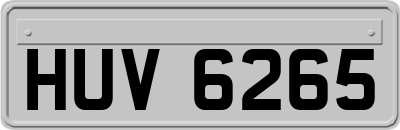 HUV 6265